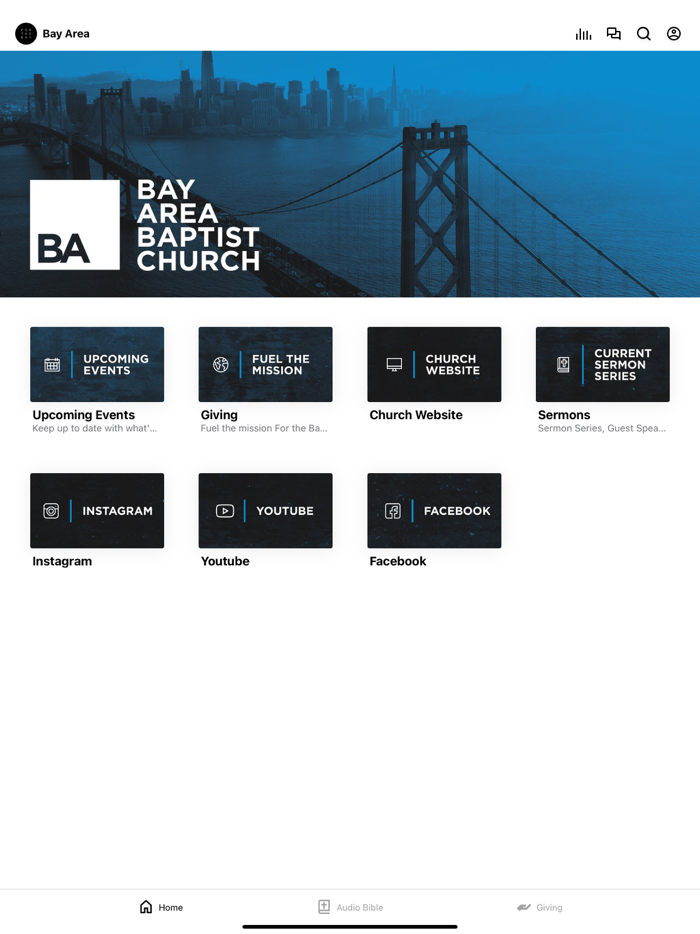 Bay Area

BA

BAY AREA BAPTIST CHURCH

UPCOMING EVENTS
Upcoming Events
Keep up to date with what'...

FUEL THE MISSION
Giving
Fuel the mission For the Ba...

CHURCH WEBSITE
Church Website

CURRENT SERMON SERIES
Sermons
Sermon Series, Guest Spea...

INSTAGRAM
Instagram

YOUTUBE
Youtube

FACEBOOK
Facebook

Home
Audio Bible
Giving